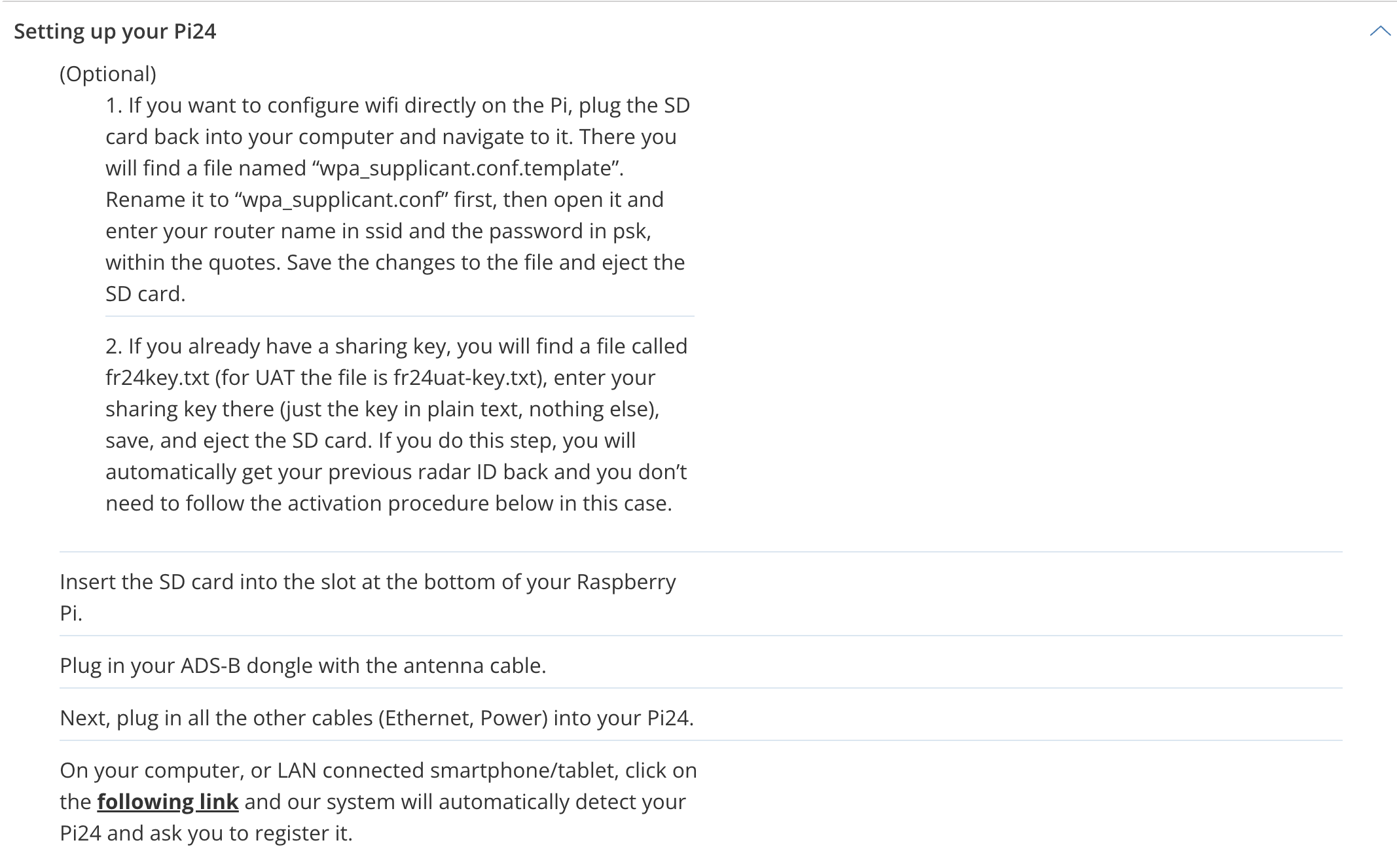 Setting up your Pi24

(Optional)

1. If you want to configure wifi directly on the Pi, plug the SD card back into your computer and navigate to it. There you will find a file named “wpa_supplicant.conf.template”. Rename it to “wpa_supplicant.conf” first, then open it and enter your router name in ssid and the password in psk, within the quotes. Save the changes to the file and eject the SD card.

2. If you already have a sharing key, you will find a file called fr24key.txt (for UAT the file is fr24uat-key.txt), enter your sharing key there (just the key in plain text, nothing else), save, and eject the SD card. If you do this step, you will automatically get your previous radar ID back and you don’t need to follow the activation procedure below in this case.

Insert the SD card into the slot at the bottom of your Raspberry Pi.

Plug in your ADS-B dongle with the antenna cable.

Next, plug in all the other cables (Ethernet, Power) into your Pi24.

On your computer, or LAN connected smartphone/tablet, click on the following link and our system will automatically detect your Pi24 and ask you to register it.